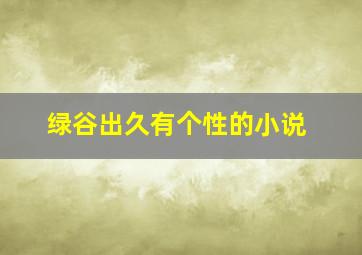 绿谷出久有个性的小说